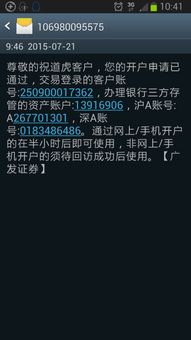 3G 10:41

106980095575

9:46 2015-07-21

尊敬的祝道虎客户，您的开户申请已通过，交易登录的客户账号:250900017362，办理银行三方存管的资产账户:13916906，沪A账号:A267701301，深A账号:0183486486。通过网上/手机开户的在半小时后即可使用，非网上/手机开户的须待回访成功后使用。【广发证券】